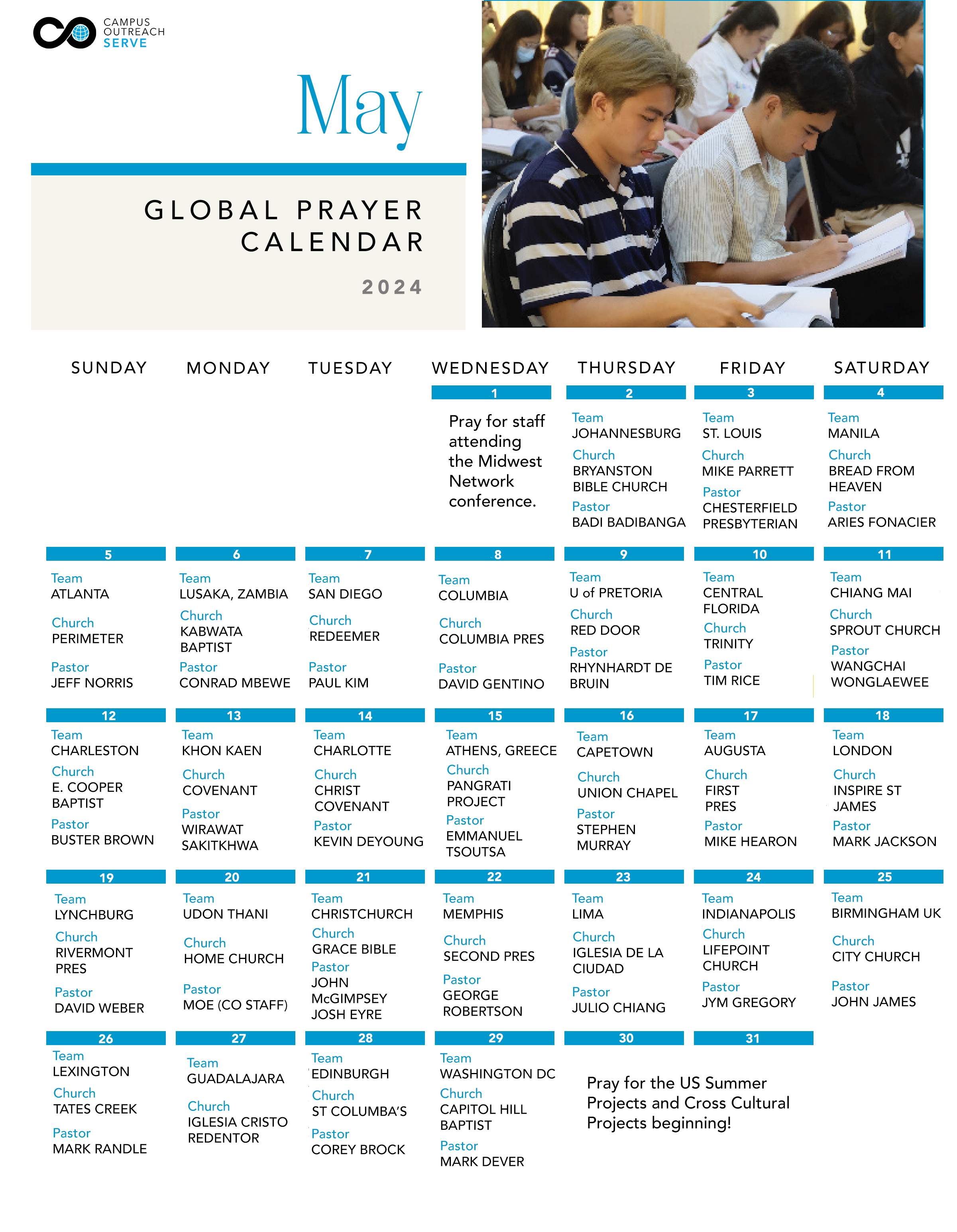 CAMPUS OUTREACH SERVE

May

GLOBAL PRAYER CALENDAR

2024

| SUNDAY | MONDAY | TUESDAY | WEDNESDAY | THURSDAY | FRIDAY | SATURDAY |
|---|---|---|---|---|---|---|
| | | | 1 Pray for staff attending the Midwest Network conference. | 2 Team JOHANNESBURG Church BRYANSTON BIBLE CHURCH Pastor BADI BADIBANGA | 3 Team ST. LOUIS Church MIKE PARRETT Pastor CHESTERFIELD PRESBYTERIAN | 4 Team MANILA Church BREAD FROM HEAVEN Pastor ARIES FONACIER |
| 5 Team ATLANTA Church PERIMETER Pastor JEFF NORRIS | 6 Team LUSAKA, ZAMBIA Church KABWATA BAPTIST Pastor CONRAD MBEWE | 7 Team SAN DIEGO Church REDEEMER Pastor PAUL KIM | 8 Team COLUMBIA Church COLUMBIA PRES Pastor DAVID GENTINO | 9 Team U of PRETORIA Church RED DOOR Pastor RHYNHARDT DE BRUIN | 10 Team CENTRAL FLORIDA Church TRINITY Pastor TIM RICE | 11 Team CHIANG MAI Church SPROUT CHURCH Pastor WANGCHAI WONGLAEWEE |
| 12 Team CHARLESTON Church E. COOPER BAPTIST Pastor BUSTER BROWN | 13 Team KHON KAEN Church COVENANT Pastor WIRAWAT SAKITKHWA | 14 Team CHARLOTTE Church CHRIST COVENANT Pastor KEVIN DEYOUNG | 15 Team ATHENS, GREECE Church PANGRATI PROJECT Pastor EMMANUEL TSOUTSA | 16 Team CAPETOWN Church UNION CHAPEL Pastor STEPHEN MURRAY | 17 Team AUGUSTA Church FIRST PRES Pastor MIKE HEARON | 18 Team LONDON Church INSPIRE ST JAMES Pastor MARK JACKSON |
| 19 Team LYNCHBURG Church RIVERMONT PRES Pastor DAVID WEBER | 20 Team UDON THANI Church HOME CHURCH Pastor MOE (CO STAFF) | 21 Team CHRISTCHURCH Church GRACE BIBLE Pastor JOHN McGIMPSEY JOSH EYRE | 22 Team MEMPHIS Church SECOND PRES Pastor GEORGE ROBERTSON | 23 Team LIMA Church IGLESIA DE LA CIUDAD Pastor JULIO CHIANG | 24 Team INDIANAPOLIS Church LIFEPOINT CHURCH Pastor JYM GREGORY | 25 Team BIRMINGHAM UK Church CITY CHURCH Pastor JOHN JAMES |
| 26 Team LEXINGTON Church TATES CREEK Pastor MARK RANDLE | 27 Team GUADALAJARA Church IGLESIA CRISTO REDENTOR | 28 Team EDINBURGH Church ST COLUMBA'S Pastor COREY BROCK | 29 Team WASHINGTON DC Church CAPITOL HILL BAPTIST Pastor MARK DEVER | 30 Pray for the US Summer Projects and Cross Cultural Projects beginning! | 31 | |